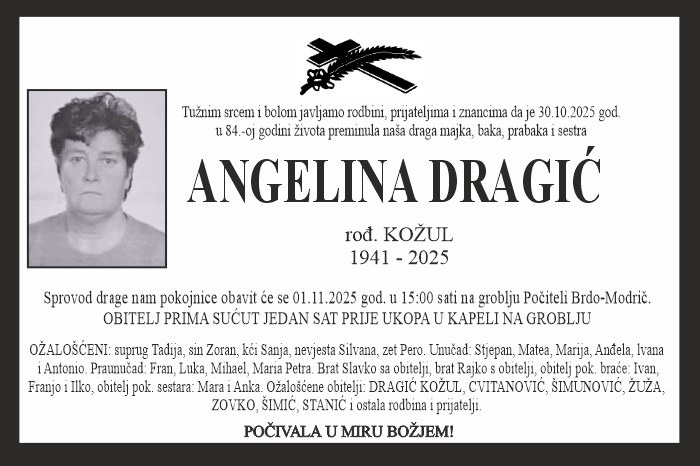 Tužnim srcem i bolom javljamo rodbini, prijateljima i znancima da je 30.10.2025 god. u 84.-oj godini života preminula naša draga majka, baka, prabaka i sestra

ANGELINA DRAGIĆ

rođ. KOŽUL
1941 - 2025

Sprovod drage nam pokojnice obavit će se 01.11.2025 god. u 15:00 sati na groblju Počiteli Brdo-Modrič.
OBITELJ PRIMA SUĆUT JEDAN SAT PRIJE UKOPA U KAPELI NA GROBLJU

OŽALOŠĆENI: suprug Tadija, sin Zoran, kći Sanja, nevjesta Silvana, zet Pero. Unučad: Stjepan, Matea, Marija, Anđela, Ivana i Antonio. Praunučad: Fran, Luka, Mihael, Maria Petra. Brat Slavko sa obitelji, brat Rajko s obitelji, obitelj pok. braće: Ivan, Franjo i Ilko, obitelj pok. sestara: Mara i Anka. Ožalošćene obitelji: DRAGIĆ KOŽUL, CVITANOVIĆ, ŠIMUNOVIĆ, ŽUŽA, ZOVKO, ŠIMIĆ, STANIĆ i ostala rodbina i prijatelji.

POČIVALA U MIRU BOŽJEM!